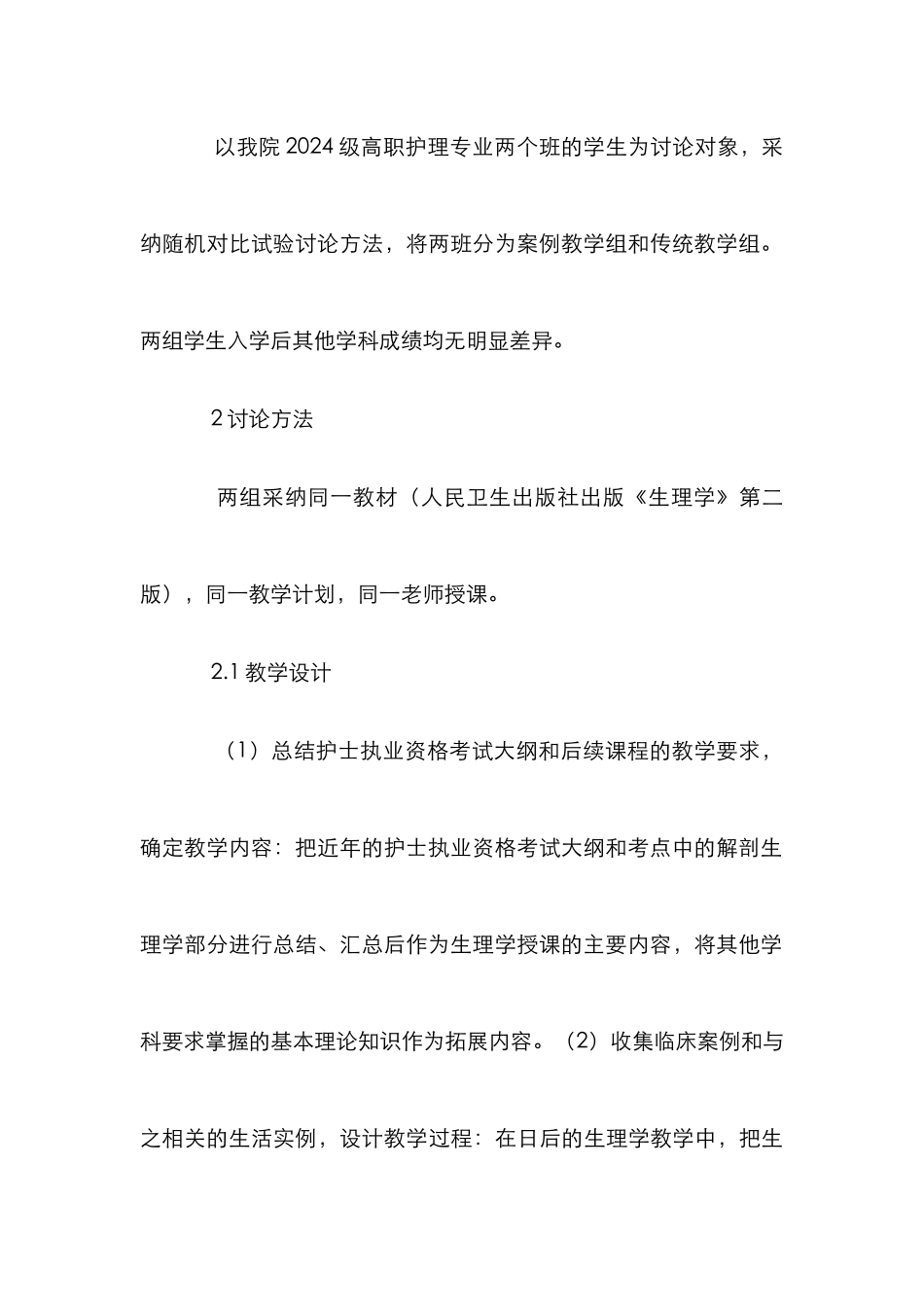 以我院2024级高职护理专业两个班的学生为讨论对象，采纳随机对比试验讨论方法，将两班分为案例教学组和传统教学组。两组学生入学后其他学科成绩均无明显差异。

2讨论方法

两组采纳同一教材（人民卫生出版社出版《生理学》第二版），同一教学计划，同一老师授课。

2.1教学设计

（1）总结护士执业资格考试大纲和后续课程的教学要求，确定教学内容：把近年的护士执业资格考试大纲和考点中的解剖生理学部分进行总结、汇总后作为生理学授课的主要内容，将其他学科要求掌握的基本理论知识作为拓展内容。（2）收集临床案例和与之相关的生活实例，设计教学过程：在日后的生理学教学中，把生